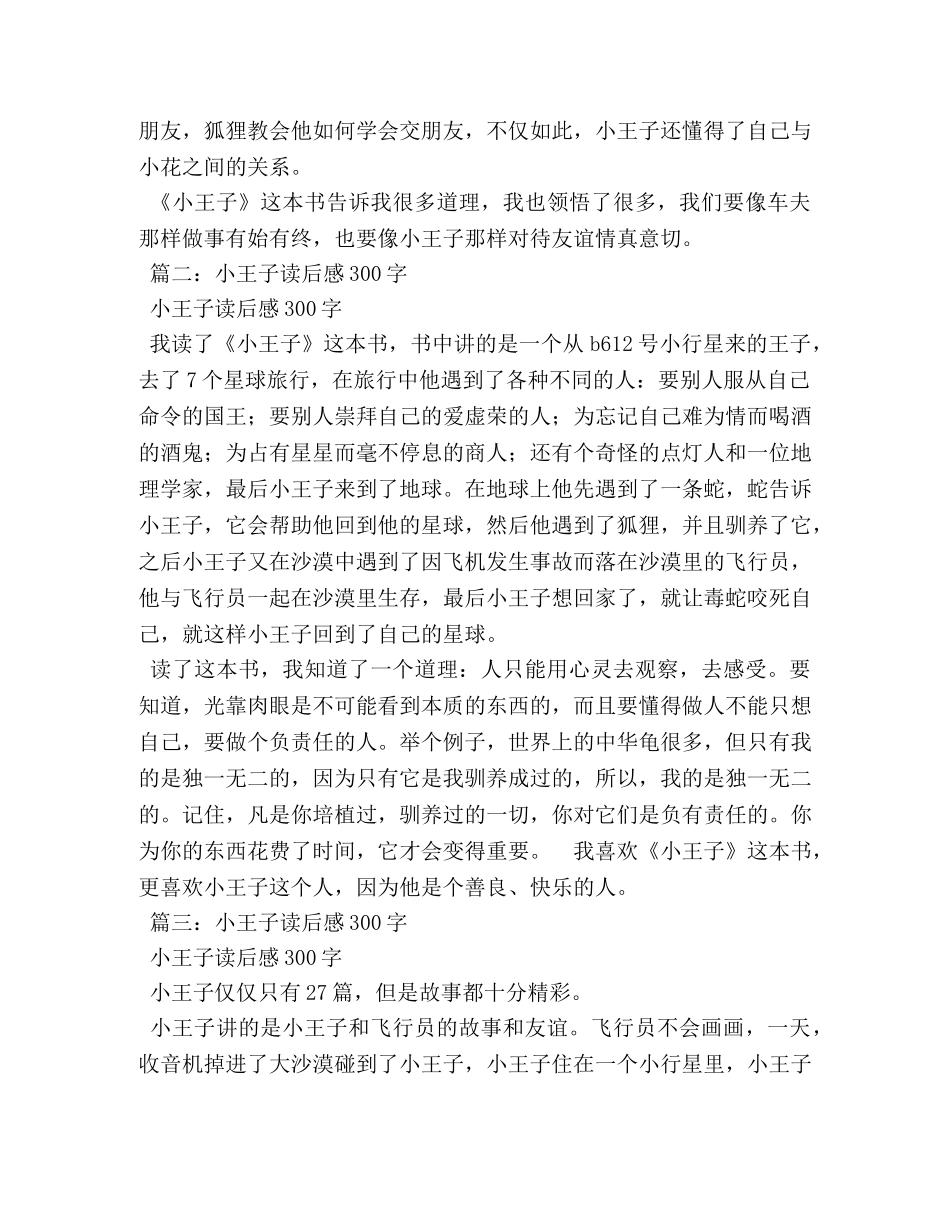 朋友，狐狸教会他如何学会交朋友，不仅如此，小王子还懂得了自己与小花之间的关系。

《小王子》这本书告诉我很多道理，我也领悟了很多，我们要像车夫那样做事有始有终，也要像小王子那样对待友谊情真意切。

篇二：小王子读后感300字

小王子读后感300字

我读了《小王子》这本书，书中讲的是一个从b612号小行星来的王子，去了7个星球旅行，在旅行中他遇到了各种不同的人：要别人服从自己命令的国王；要别人崇拜自己的爱虚荣的人；为忘记自己难为情而喝酒的酒鬼；为占有星星而毫不停息的商人；还有个奇怪的点灯人和一位地理学家，最后小王子来到了地球。在地球上他先遇到了一条蛇，蛇告诉小王子，它会帮助他回到他的星球，然后他遇到了狐狸，并且驯养了它，之后小王子又在沙漠中遇到了因飞机发生事故而落在沙漠里的飞行员，他与飞行员一起在沙漠里生存，最后小王子想回家了，就让毒蛇咬死自己，就这样小王子回到了自己的星球。

读了这本书，我知道了一个道理：人只能用心灵去观察，去感受。要知道，光靠肉眼是不可能看到本质的东西的，而且要懂得做人不能只想自己，要做个负责任的人。举个例子，世界上的中华龟很多，但只有我的是独一无二的，因为只有它是我驯养成过的，所以，我的是独一无二的。记住，凡是你培植过，驯养过的一切，你对它们是负有责任的。你为你的东西花费了时间，它才会变得重要。 我喜欢《小王子》这本书，更喜欢小王子这个人，因为他是个善良、快乐的人。

篇三：小王子读后感300字

小王子读后感300字

小王子仅仅只有27篇，但是故事都十分精彩。

小王子讲的是小王子和飞行员的故事和友谊。飞行员不会画画，一天，收音机掉进了大沙漠碰到了小王子，小王子住在一个小行星里，小王子